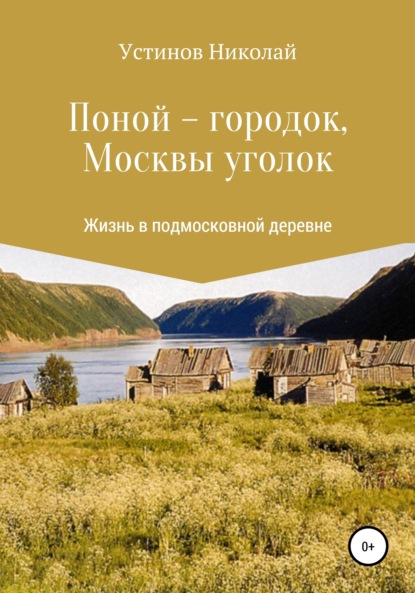 Устинов Николай

Поной – городок, Москвы уголок

Жизнь в подмосковной деревне

0+